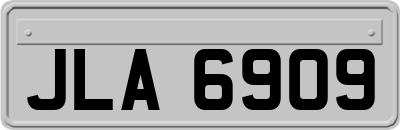 JLA 6909